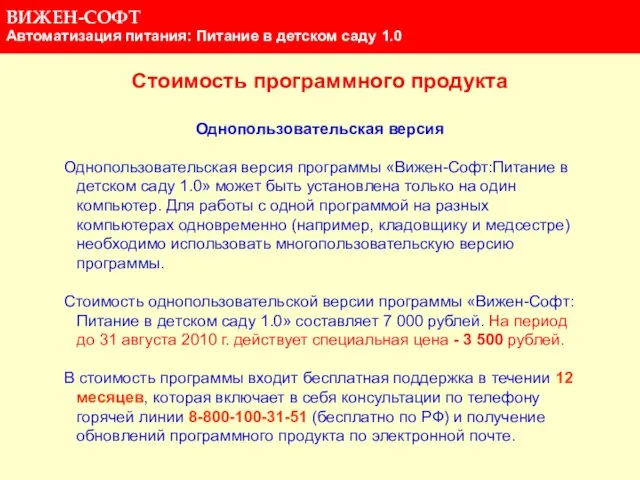 ВИЖЕН-СОФТ
Автоматизация питания: Питание в детском саду 1.0

Стоимость программного продукта

Однопользовательская версия

Однопользовательская версия программы «Вижен-Софт:Питание в детском саду 1.0» может быть установлена только на один компьютер. Для работы с одной программой на разных компьютерах одновременно (например, кладовщику и медсестре) необходимо использовать многопользовательскую версию программы.

Стоимость однопользовательской версии программы «Вижен-Софт: Питание в детском саду 1.0» составляет 7 000 рублей. На период до 31 августа 2010 г. действует специальная цена - 3 500 рублей.

В стоимость программы входит бесплатная поддержка в течении 12 месяцев, которая включает в себя консультации по телефону горячей линии 8-800-100-31-51 (бесплатно по РФ) и получение обновлений программного продукта по электронной почте.